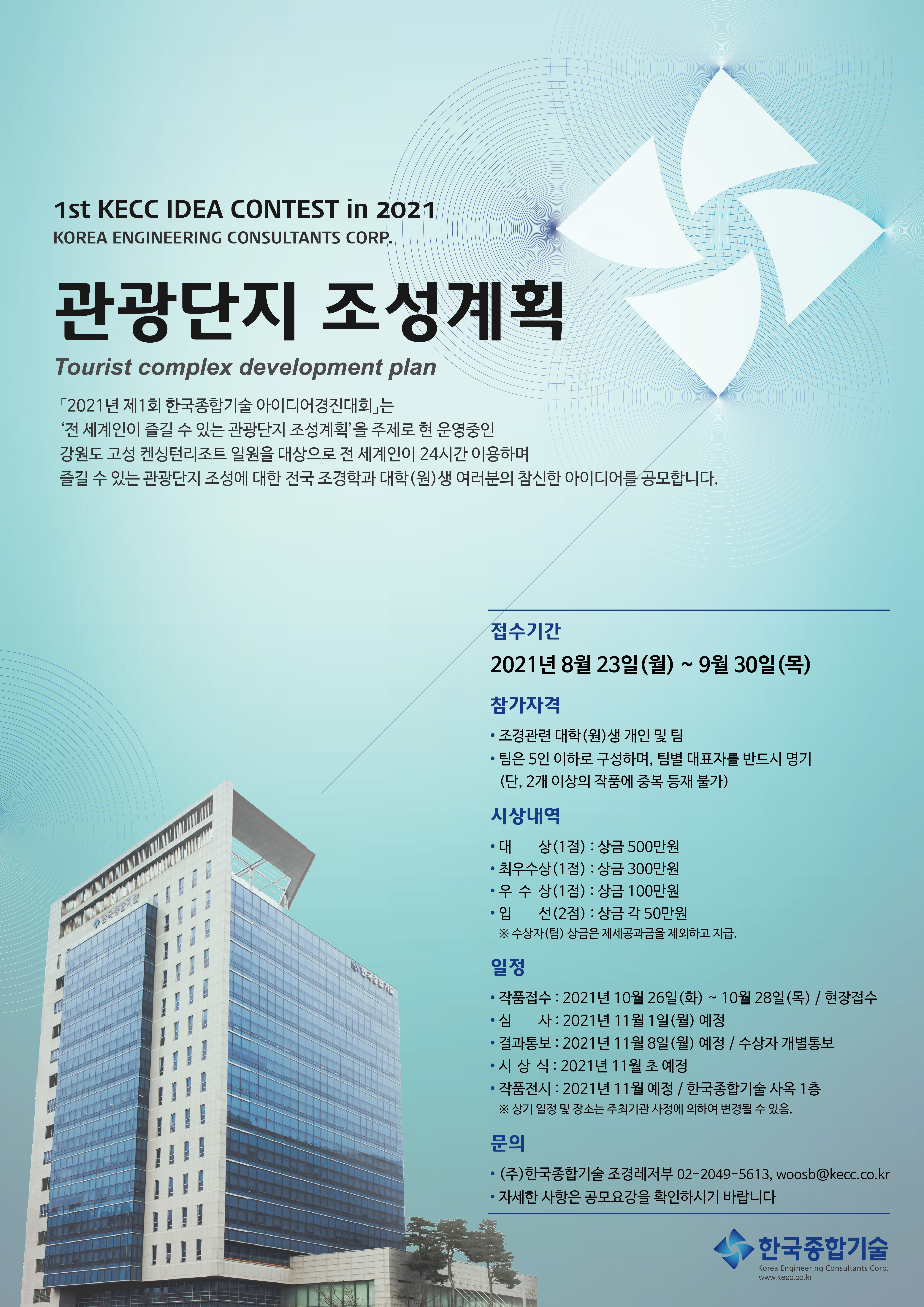 1st KECC IDEA CONTEST in 2021
KOREA ENGINEERING CONSULTANTS CORP.

관광단지 조성계획

Tourist complex development plan

「2021년 제1회 한국종합기술 아이디어경진대회」는 '전 세계인이 즐길 수 있는 관광단지 조성계획'을 주제로 현 운영중인 강원도 고성 켄싱턴리조트 일원을 대상으로 전 세계인이 24시간 이용하며 즐길 수 있는 관광단지 조성에 대한 전국 조경학과 대학(원)생 여러분의 참신한 아이디어를 공모합니다.

접수기간

2021년 8월 23일(월) ~ 9월 30일(목)

참가자격

• 조경관련 대학(원)생 개인 및 팀
• 팀은 5인 이하로 구성하며, 팀별 대표자를 반드시 명기 (단, 2개 이상의 작품에 중복 등재 불가)

시상내역

• 대 상(1점) : 상금 500만원
• 최우수상(1점) : 상금 300만원
• 우 수 상(1점) : 상금 100만원
• 입 선(2점) : 상금 각 50만원
※ 수상자(팀) 상금은 제세공과금을 제외하고 지급.

일정

• 작품접수 : 2021년 10월 26일(화) ~ 10월 28일(목) / 현장접수
• 심 사 : 2021년 11월 1일(월) 예정
• 결과통보 : 2021년 11월 8일(월) 예정 / 수상자 개별통보
• 시 상 식 : 2021년 11월 초 예정
• 작품전시 : 2021년 11월 예정 / 한국종합기술 사옥 1층
※ 상기 일정 및 장소는 주최기관 사정에 의하여 변경될 수 있음.

문의

• (주)한국종합기술 조경레저부 02-2049-5613, woosb@kecc.co.kr
• 자세한 사항은 공모요강을 확인하시기 바랍니다

한국종합기술
Korea Engineering Consultants Corp.
www.kecc.co.kr